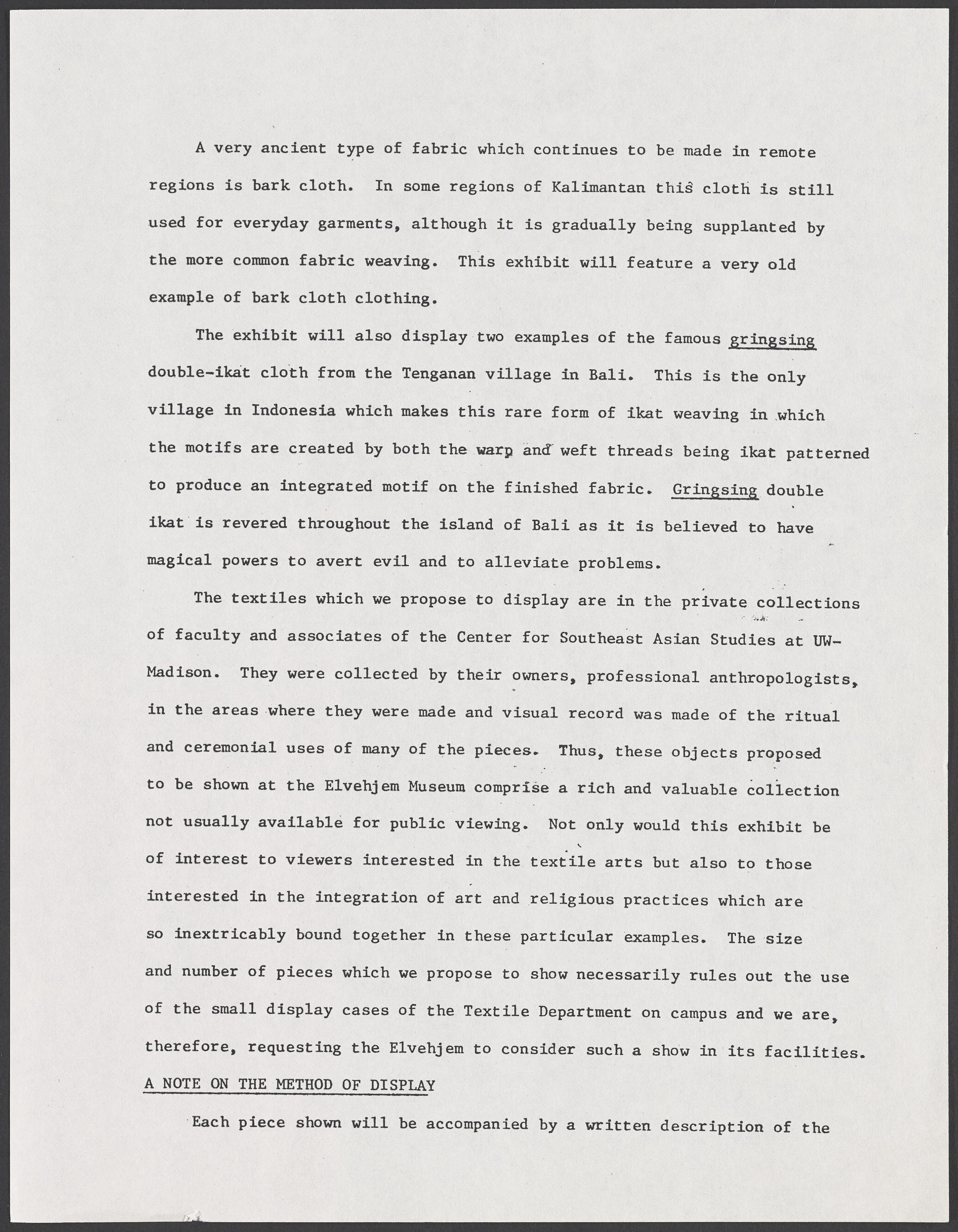 A very ancient type of fabric which continues to be made in remote regions is bark cloth. In some regions of Kalimantan this cloth is still used for everyday garments, although it is gradually being supplanted by the more common fabric weaving. This exhibit will feature a very old example of bark cloth clothing.

The exhibit will also display two examples of the famous gringsing double-ikat cloth from the Tenganan village in Bali. This is the only village in Indonesia which makes this rare form of ikat weaving in which the motifs are created by both the warp and weft threads being ikat patterned to produce an integrated motif on the finished fabric. Gringsing double ikat is revered throughout the island of Bali as it is believed to have magical powers to avert evil and to alleviate problems.

The textiles which we propose to display are in the private collections of faculty and associates of the Center for Southeast Asian Studies at UW-Madison. They were collected by their owners, professional anthropologists, in the areas where they were made and visual record was made of the ritual and ceremonial uses of many of the pieces. Thus, these objects proposed to be shown at the Elvehjem Museum comprise a rich and valuable collection not usually available for public viewing. Not only would this exhibit be of interest to viewers interested in the textile arts but also to those interested in the integration of art and religious practices which are so inextricably bound together in these particular examples. The size and number of pieces which we propose to show necessarily rules out the use of the small display cases of the Textile Department on campus and we are, therefore, requesting the Elvehjem to consider such a show in its facilities.

A NOTE ON THE METHOD OF DISPLAY

Each piece shown will be accompanied by a written description of the